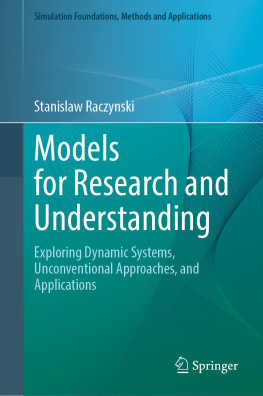 Simulation Foundations, Methods and Applications

Stanislaw Raczynski

Models for Research and Understanding

Exploring Dynamic Systems, Unconventional Approaches, and Applications

Springer